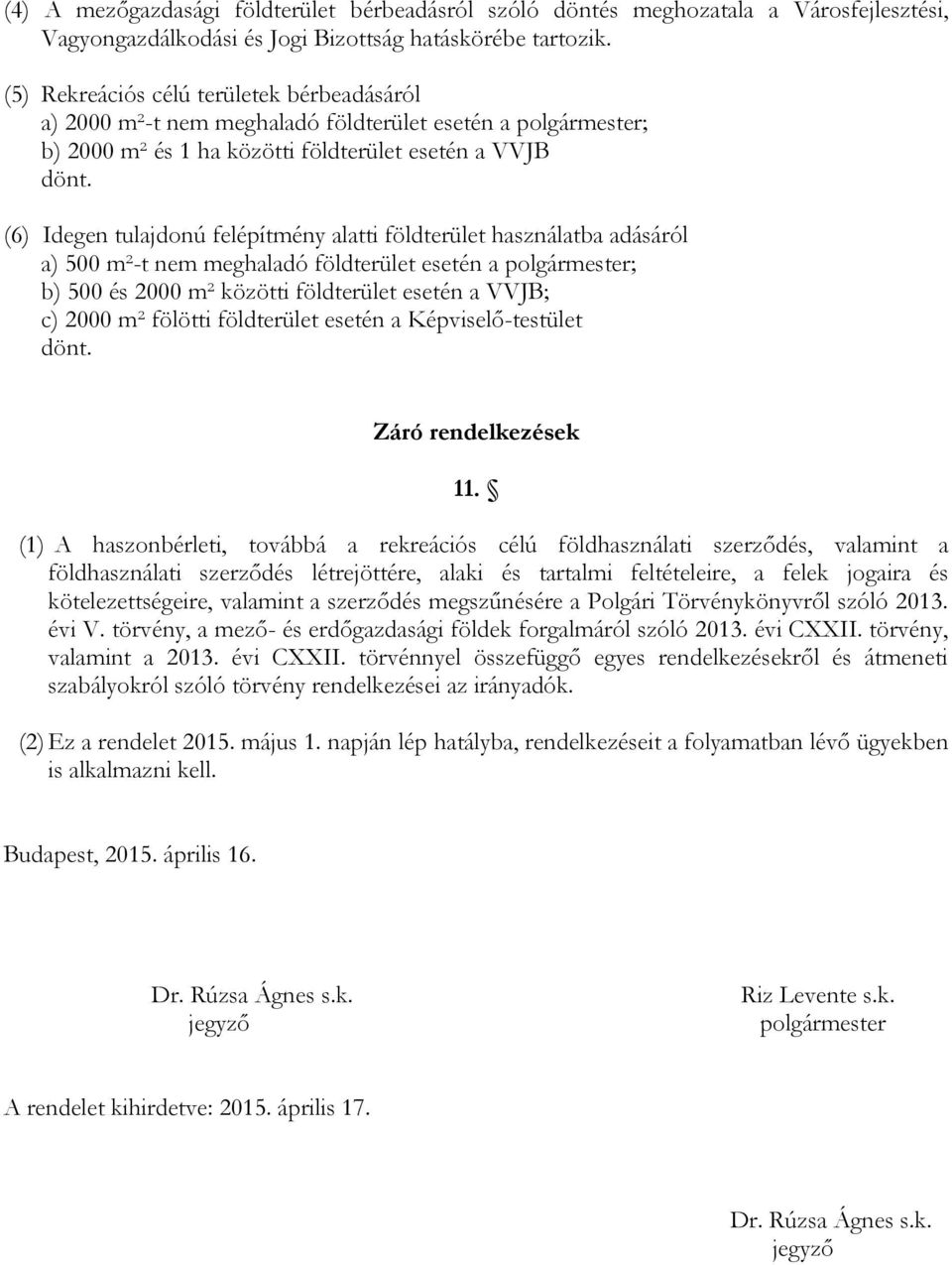 (4) A mezőgazdasági földterület bérbeadásról szóló döntés meghozatala a Városfejlesztési, Vagyongazdálkodási és Jogi Bizottság hatáskörébe tartozik.

(5) Rekreációs célú területek bérbeadásáról
a) 2000 $m^2$-t nem meghaladó földterület esetén a polgármester;
b) 2000 $m^2$ és 1 ha közötti földterület esetén a VVJB
dönt.

(6) Idegen tulajdonú felépítmény alatti földterület használatba adásáról
a) 500 $m^2$-t nem meghaladó földterület esetén a polgármester;
b) 500 és 2000 $m^2$ közötti földterület esetén a VVJB;
c) 2000 $m^2$ fölötti földterület esetén a Képviselő-testület
dönt.

Záró rendelkezések

11. §

(1) A haszonbérleti, továbbá a rekreációs célú földhasználati szerződés, valamint a földhasználati szerződés létrejöttére, alaki és tartalmi feltételeire, a felek jogaira és kötelezettségeire, valamint a szerződés megszűnésére a Polgári Törvénykönyvről szóló 2013. évi V. törvény, a mező- és erdőgazdasági földek forgalmáról szóló 2013. évi CXXII. törvény, valamint a 2013. évi CXXII. törvénnyel összefüggő egyes rendelkezésekről és átmeneti szabályokról szóló törvény rendelkezései az irányadók.

(2) Ez a rendelet 2015. május 1. napján lép hatályba, rendelkezéseit a folyamatban lévő ügyekben is alkalmazni kell.

Budapest, 2015. április 16.

Dr. Rúzsa Ágnes s.k.
jegyző

Riz Levente s.k.
polgármester

A rendelet kihirdetve: 2015. április 17.

Dr. Rúzsa Ágnes s.k.
jegyző